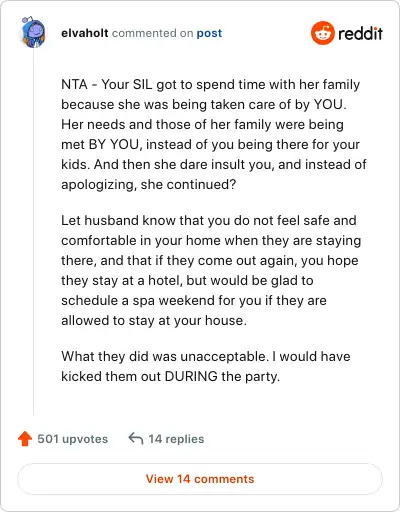 elvaholt commented on post

reddit

NTA - Your SIL got to spend time with her family because she was being taken care of by YOU. Her needs and those of her family were being met BY YOU, instead of you being there for your kids. And then she dare insult you, and instead of apologizing, she continued?

Let husband know that you do not feel safe and comfortable in your home when they are staying there, and that if they come out again, you hope they stay at a hotel, but would be glad to schedule a spa weekend for you if they are allowed to stay at your house.

What they did was unacceptable. I would have kicked them out DURING the party.

501 upvotes 14 replies

View 14 comments